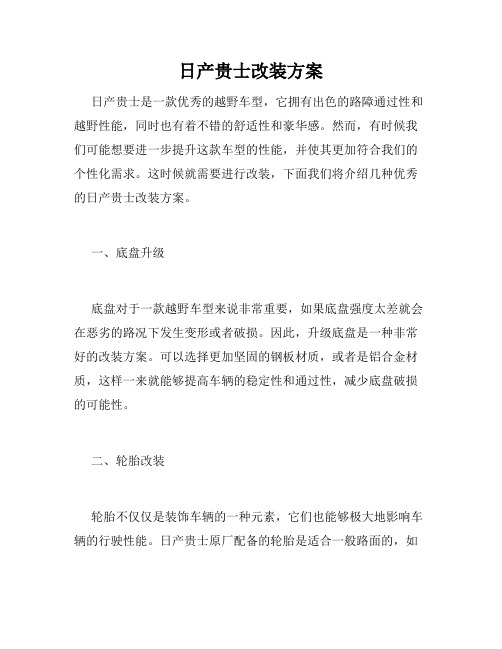 日产贵士改装方案

日产贵士是一款优秀的越野车型，它拥有出色的路障通过性和越野性能，同时也有着不错的舒适性和豪华感。然而，有时候我们可能想要进一步提升这款车型的性能，并使其更加符合我们的个性化需求。这时候就需要进行改装，下面我们将介绍几种优秀的日产贵士改装方案。

一、底盘升级

底盘对于一款越野车型来说非常重要，如果底盘强度太差就会在恶劣的路况下发生变形或者破损。因此，升级底盘是一种非常好的改装方案。可以选择更加坚固的钢板材质，或者是铝合金材质，这样一来就能够提高车辆的稳定性和通过性，减少底盘破损的可能性。

二、轮胎改装

轮胎不仅仅是装饰车辆的一种元素，它们也能够极大地影响车辆的行驶性能。日产贵士原厂配备的轮胎是适合一般路面的，如